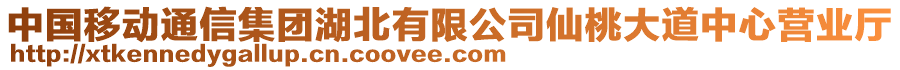 中国移动通信集团湖北有限公司仙桃大道中心营业厅
http://xtkennedygallup.cn.coovee.com